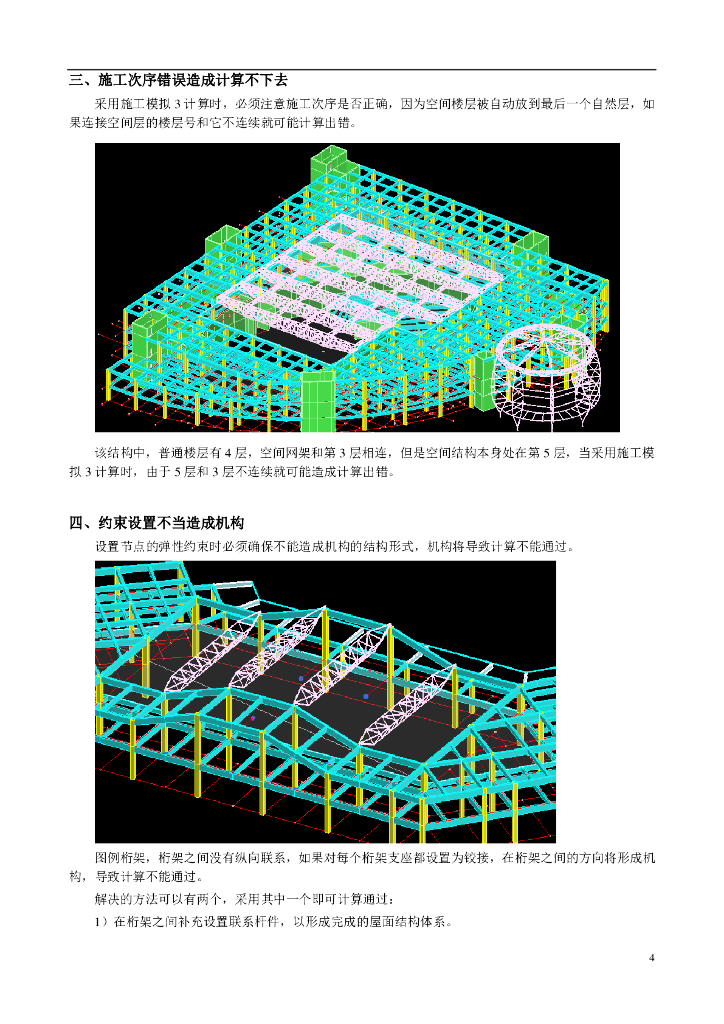 三、施工次序错误造成计算不下去

采用施工模拟3计算时，必须注意施工次序是否正确，因为空间楼层被自动放到最后一个自然层，如果连接空间层的楼层号和它不连续就可能计算出错。

该结构中，普通楼层有4层，空间网架和第3层相连，但是空间结构本身处在第5层，当采用施工模拟3计算时，由于5层和3层不连续就可能造成计算出错。

四、约束设置不当造成机构

设置节点的弹性约束时必须确保不能造成机构的结构形式，机构将导致计算不能通过。

图例桁架，桁架之间没有纵向联系，如果对每个桁架支座都设置为铰接，在桁架之间的方向将形成机构，导致计算不能通过。

解决的方法可以有两个，采用其中一个即可计算通过：

1）在桁架之间补充设置联系杆件，以形成完成的屋面结构体系。

4